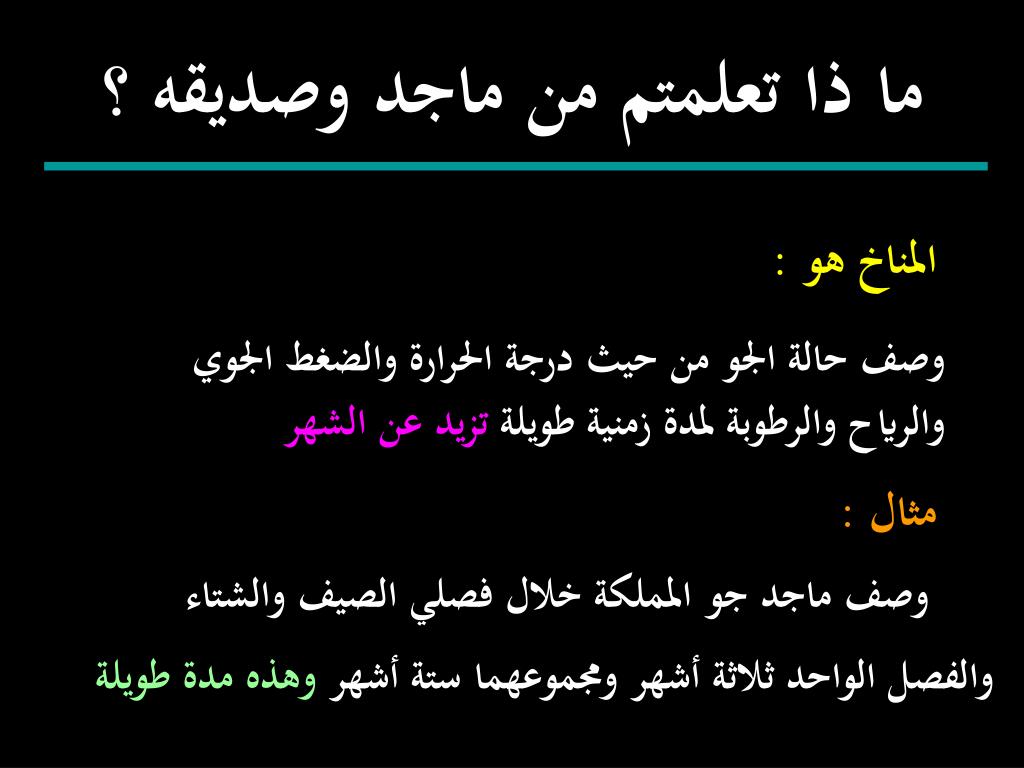 ما ذا تعلمتم من ماجد وصديقه ؟

المناخ هو :

وصف حالة الجو من حيث درجة الحرارة والضغط الجوي والرياح والرطوبة لمدة زمنية طويلة تزيد عن الشهر

مثال :

وصف ماجد جو المملكة خلال فصلي الصيف والشتاء

والفصل الواحد ثلاثة أشهر ومجموعهما ستة أشهر وهذه مدة طويلة